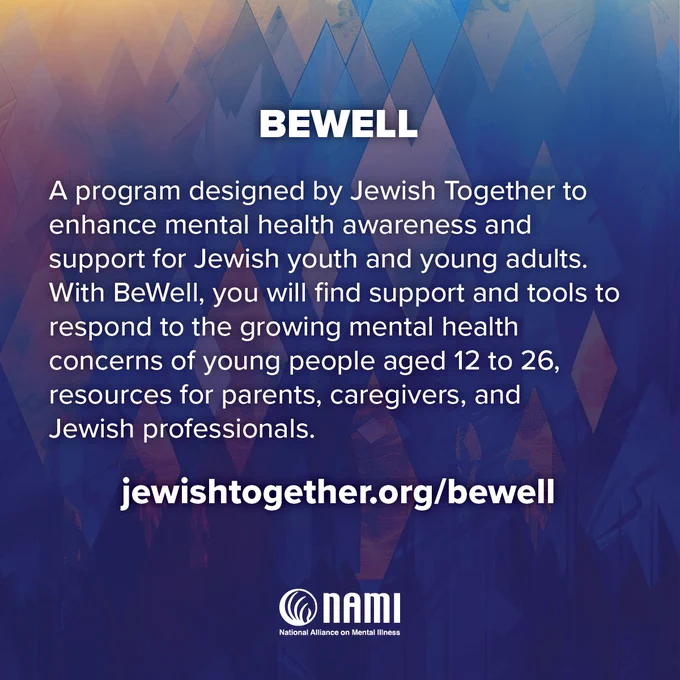 BEWELL

A program designed by Jewish Together to enhance mental health awareness and support for Jewish youth and young adults. With BeWell, you will find support and tools to respond to the growing mental health concerns of young people aged 12 to 26, resources for parents, caregivers, and Jewish professionals.

jewishtogether.org/bewell

NAMI
National Alliance on Mental Illness